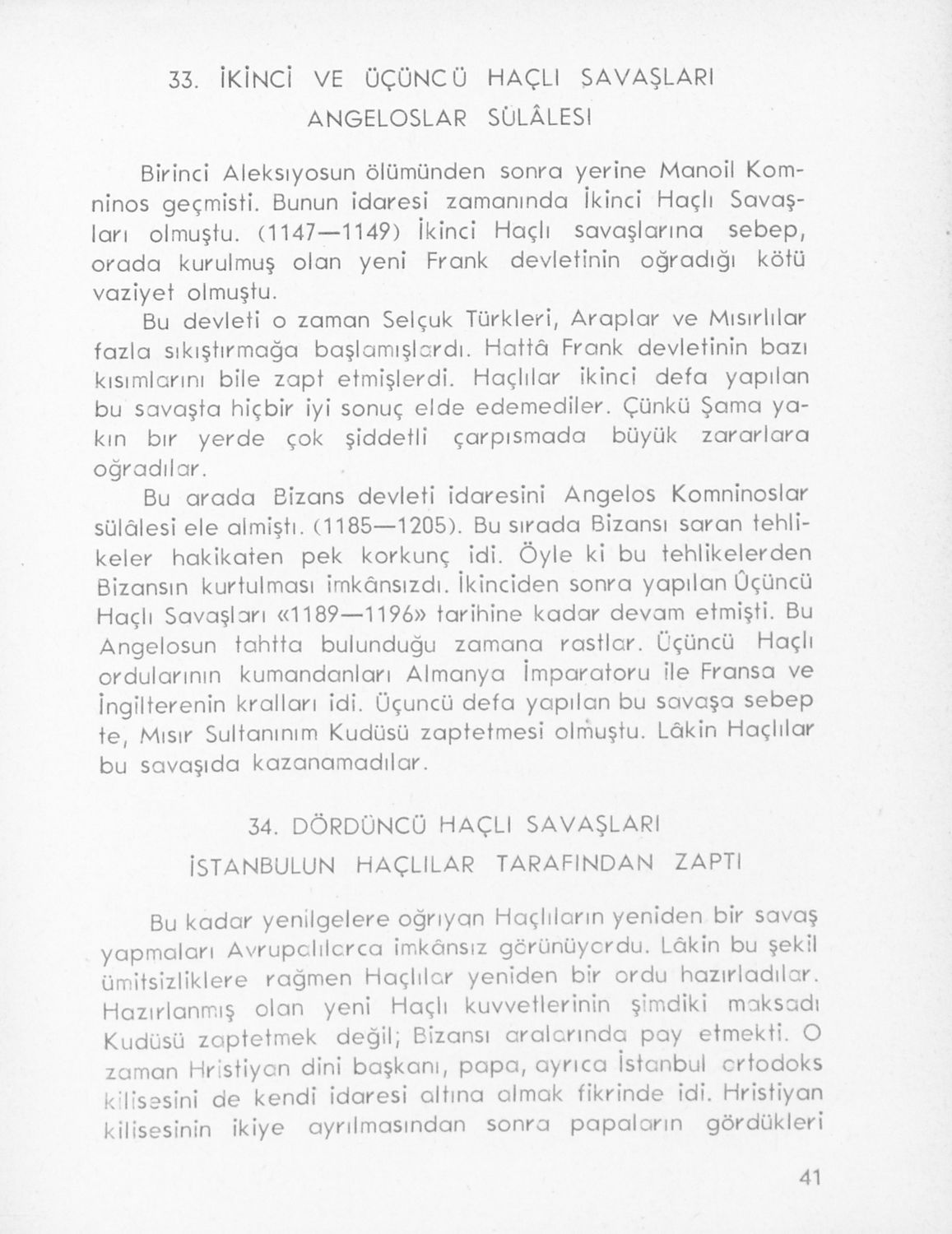 33. İKİNCİ VE ÜÇÜNCÜ HAÇLI SAVAŞLARI
ANGELOSLAR SÜLÂLESİ

Birinci Aleksıyosun ölümünden sonra yerine Manoil Komninos geçmisti. Bunun idaresi zamanında İkinci Haçlı Savaşları olmuştu. (1147—1149) İkinci Haçlı savaşlarına sebep, orada kurulmuş olan yeni Frank devletinin oğradığı kötü vaziyet olmuştu.

Bu devleti o zaman Selçuk Türkleri, Araplar ve Mısırlılar fazla sıkıştırmağa başlamışlardı. Hattâ Frank devletinin bazı kısımlarını bile zapt etmişlerdi. Haçlılar ikinci defa yapılan bu savaşta hiçbir iyi sonuç elde edemediler. Çünkü Şama yakın bır yerde çok şiddetli çarpısmada büyük zararlara oğradılar.

Bu arada Bizans devleti idaresini Angelos Komninoslar sülâlesi ele almiştı. (1185—1205). Bu sırada Bizansı saran tehlikeler hakikaten pek korkunç idi. Öyle ki bu tehlikelerden Bizansın kurtulması imkânsızdı. İkinciden sonra yapılan Ûçüncü Haçlı Savaşları «1189—1196» tarihine kadar devam etmişti. Bu Angelosun tahtta bulunduğu zamana rastlar. Üçüncü Haçlı ordularının kumandanları Almanya İmparatoru ile Fransa ve İngilterenin kralları idi. Üçuncü defa yapılan bu savaşa sebep te, Mısır Sultanınım Kudüsü zaptetmesi olmuştu. Lâkin Haçlılar bu savaşıda kazanamadılar.

34. DÖRDÜNCÜ HAÇLI SAVAŞLARI
İSTANBULUN HAÇLILAR TARAFINDAN ZAPTI

Bu kadar yenilgelere oğrıyan Haçlıların yeniden bir savaş yapmaları Avrupalılarca imkânsız görünüyordu. Lâkin bu şekil ümitsizliklere rağmen Haçlılar yeniden bir ordu hazırladılar. Hazırlanmış olan yeni Haçlı kuvvetlerinin şimdiki maksadı Kudüsü zaptetmek değil; Bizansı aralarında pay etmekti. O zaman Hristiyan dini başkanı, papa, ayrıca İstanbul ortodoks kilisesini de kendi idaresi altına almak fikrinde idi. Hristiyan kilisesinin ikiye ayrılmasından sonra papaların gördükleri

41